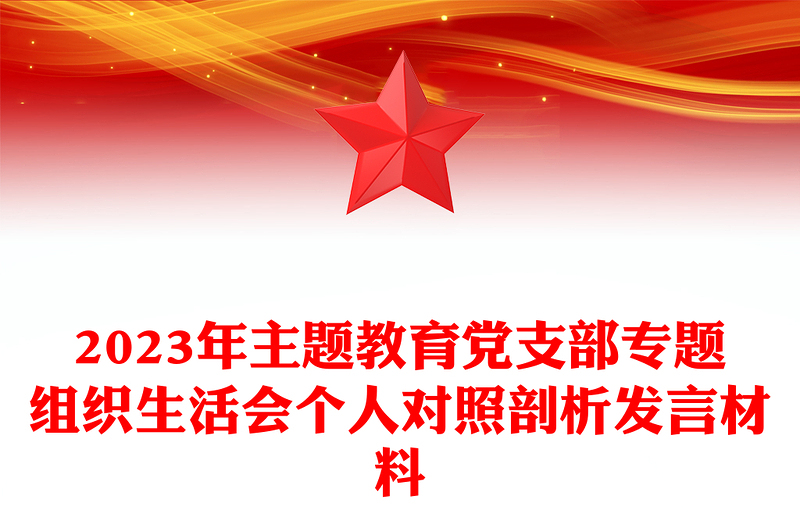 2023年主题教育党支部专题组织生活会个人对照剖析发言材料